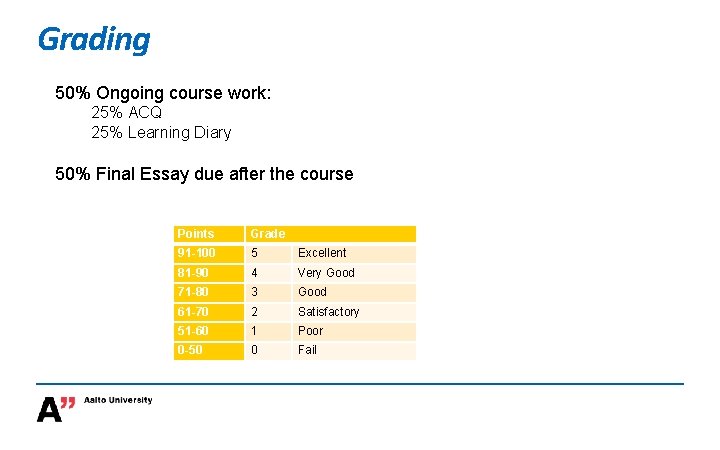 Grading

50% Ongoing course work:
25% ACQ
25% Learning Diary

50% Final Essay due after the course

| Points | Grade | |
|---|---|---|
| 91-100 | 5 | Excellent |
| 81-90 | 4 | Very Good |
| 71-80 | 3 | Good |
| 61-70 | 2 | Satisfactory |
| 51-60 | 1 | Poor |
| 0-50 | 0 | Fail |

A" Aalto University